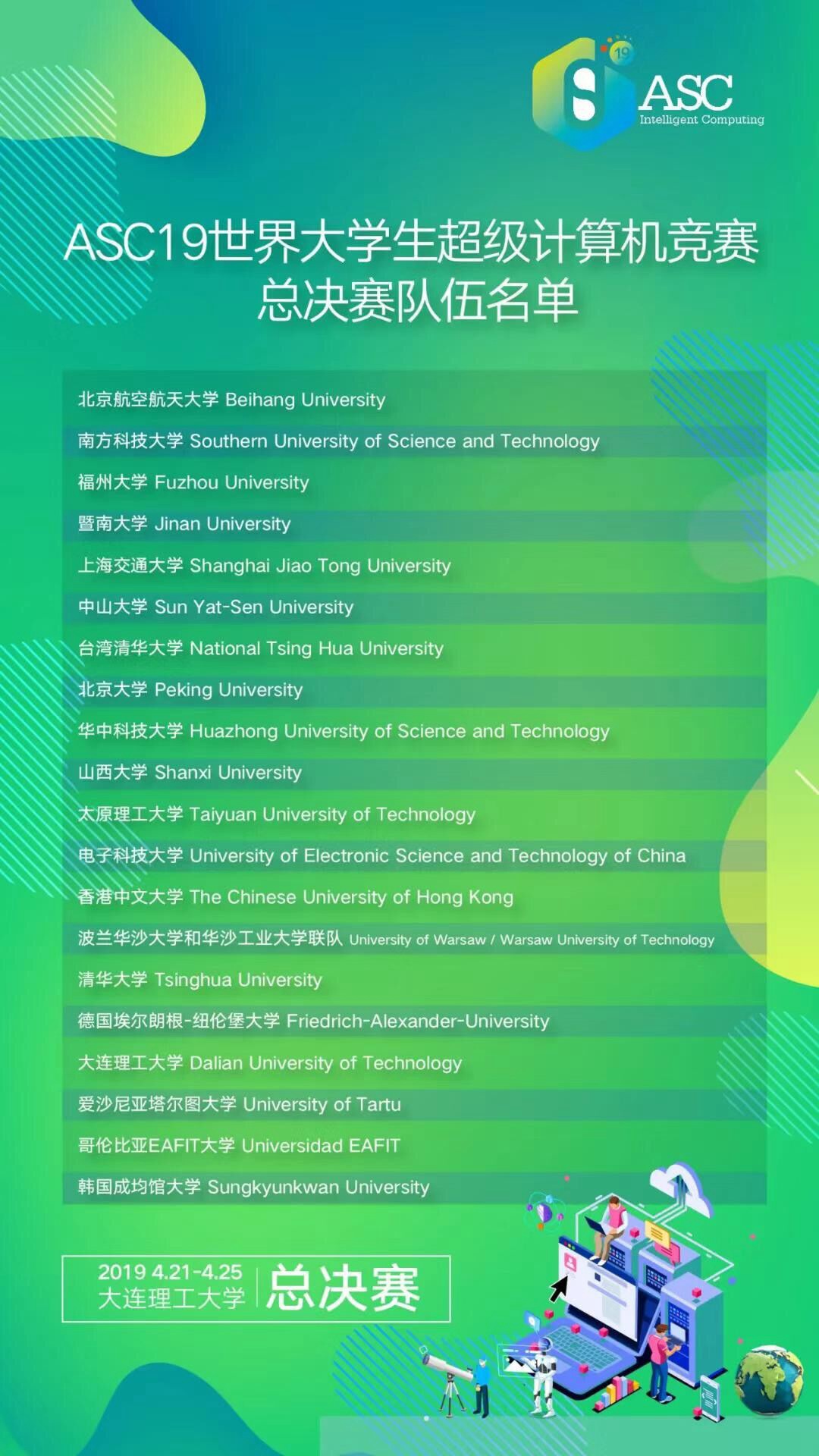 19
ASC
Intelligent Computing

ASC19世界大学生超级计算机竞赛
总决赛队伍名单

北京航空航天大学 Beihang University
南方科技大学 Southern University of Science and Technology
福州大学 Fuzhou University
暨南大学 Jinan University
上海交通大学 Shanghai Jiao Tong University
中山大学 Sun Yat-Sen University
台湾清华大学 National Tsing Hua University
北京大学 Peking University
华中科技大学 Huazhong University of Science and Technology
山西大学 Shanxi University
太原理工大学 Taiyuan University of Technology
电子科技大学 University of Electronic Science and Technology of China
香港中文大学 The Chinese University of Hong Kong
波兰华沙大学和华沙工业大学联队 University of Warsaw / Warsaw University of Technology
清华大学 Tsinghua University
德国埃尔朗根-纽伦堡大学 Friedrich-Alexander-University
大连理工大学 Dalian University of Technology
爱沙尼亚塔尔图大学 University of Tartu
哥伦比亚EAFIT大学 Universidad EAFIT
韩国成均馆大学 Sungkyunkwan University

2019 4.21-4.25
大连理工大学
总决赛